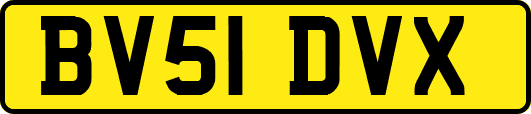 BV51 DVX